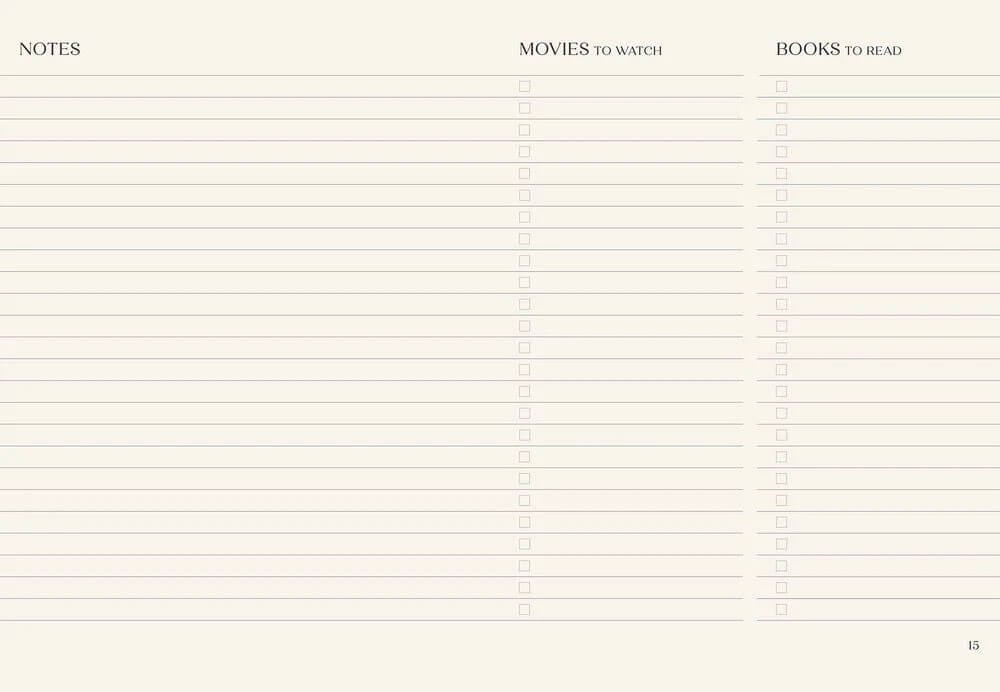 NOTES

MOVIES TO WATCH

BOOKS TO READ

15